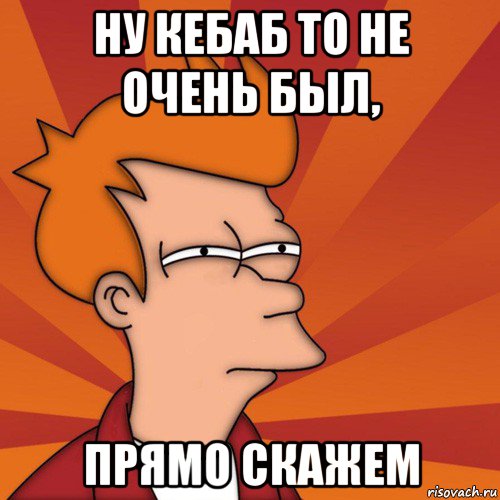 НУ КЕБАБ ТО НЕ ОЧЕНЬ БЫЛ,

ПРЯМО СКАЖЕМ

risovach.ru